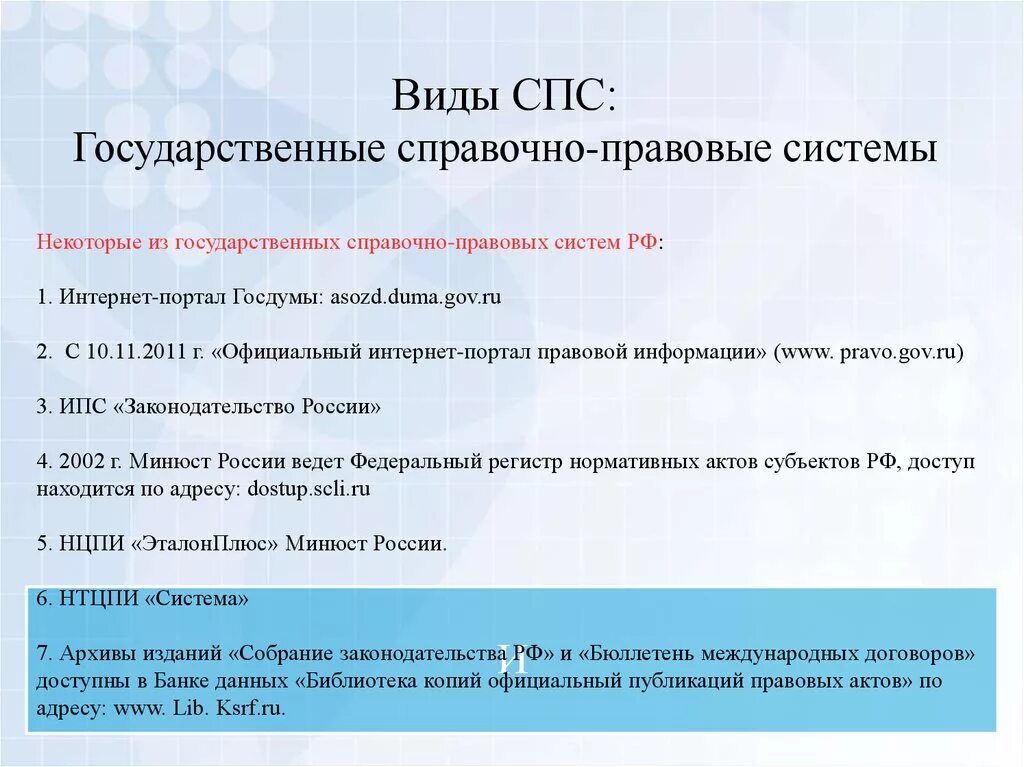 Виды СПС:
Государственные справочно-правовые системы

Некоторые из государственных справочно-правовых систем РФ:

1. Интернет-портал Госдумы: asozd.duma.gov.ru

2. С 10.11.2011 г. «Официальный интернет-портал правовой информации» (www. pravo.gov.ru)

3. ИПС «Законодательство России»

4. 2002 г. Минюст России ведет Федеральный регистр нормативных актов субъектов РФ, доступ находится по адресу: dostup.scli.ru

5. НЦПИ «ЭталонПлюс» Минюст России.

6. НТЦПИ «Система»

И

7. Архивы изданий «Собрание законодательства РФ» и «Бюллетень международных договоров» доступны в Банке данных «Библиотека копий официальный публикаций правовых актов» по адресу: www. Lib. Ksrf.ru.